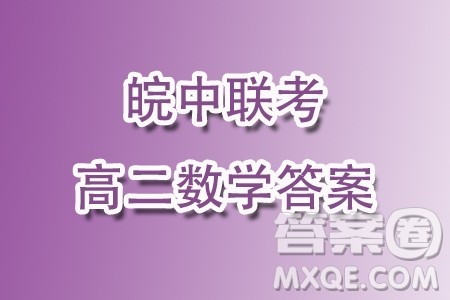 皖中联考

高二数学答案

答案圈

MXQE.COM